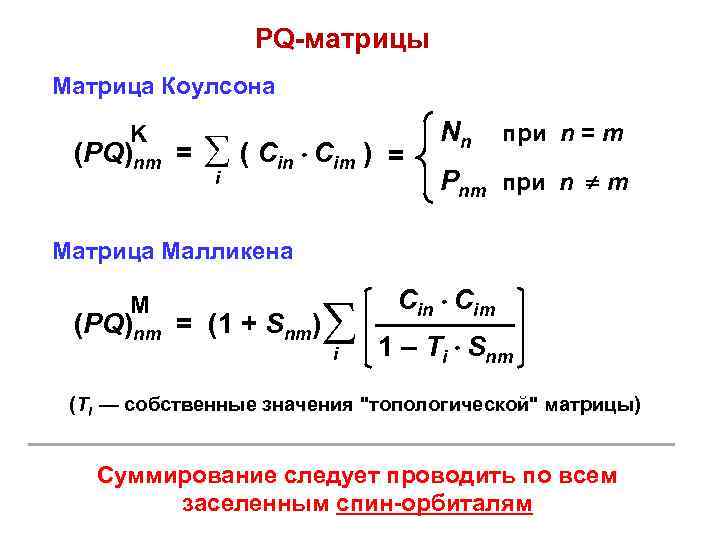 PQ-матрицы

Матрица Коулсона

$(PQ)^{K}_{nm} = \sum_{i} ( C_{in} \cdot C_{im} ) = \begin{cases} N_n & \text{при } n = m \\ P_{nm} & \text{при } n \neq m \end{cases}$

Матрица Малликена

$(PQ)^{M}_{nm} = (1 + S_{nm}) \sum_{i} \left[ \frac{C_{in} \cdot C_{im}}{1 - T_i \cdot S_{nm}} \right]$

($T_i$ — собственные значения "топологической" матрицы)

Суммирование следует проводить по всем заселенным спин-орбиталям